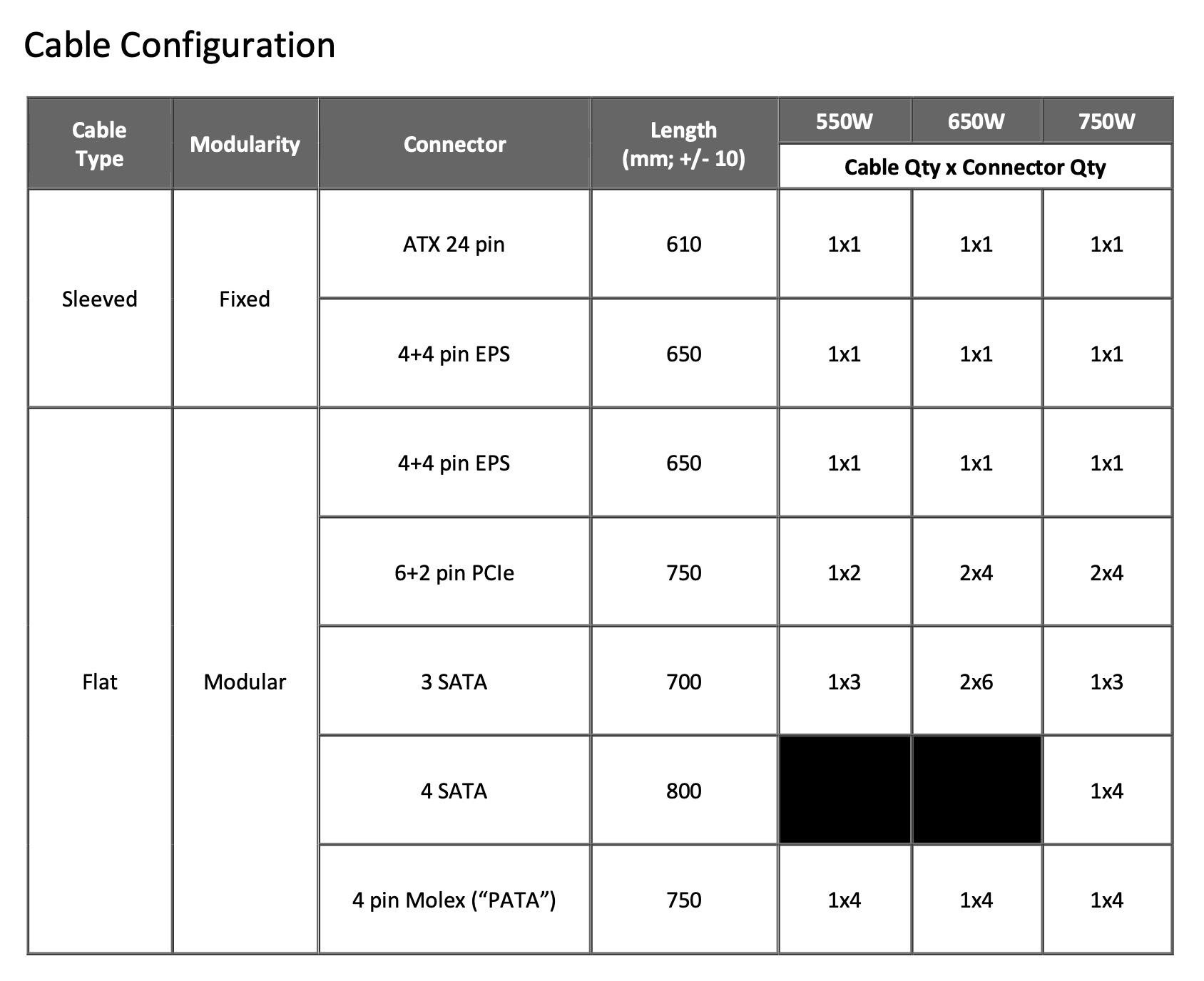 Cable Configuration

| Cable Type | Modularity | Connector | Length (mm; +/- 10) | 550W | 650W | 750W |
|---|---|---|---|---|---|---|
| | | | | Cable Qty x Connector Qty | | |
| Sleeved | Fixed | ATX 24 pin | 610 | 1x1 | 1x1 | 1x1 |
| | | 4+4 pin EPS | 650 | 1x1 | 1x1 | 1x1 |
| Flat | Modular | 4+4 pin EPS | 650 | 1x1 | 1x1 | 1x1 |
| | | 6+2 pin PCIe | 750 | 1x2 | 2x4 | 2x4 |
| | | 3 SATA | 700 | 1x3 | 2x6 | 1x3 |
| | | 4 SATA | 800 | | | 1x4 |
| | | 4 pin Molex (“PATA”) | 750 | 1x4 | 1x4 | 1x4 |